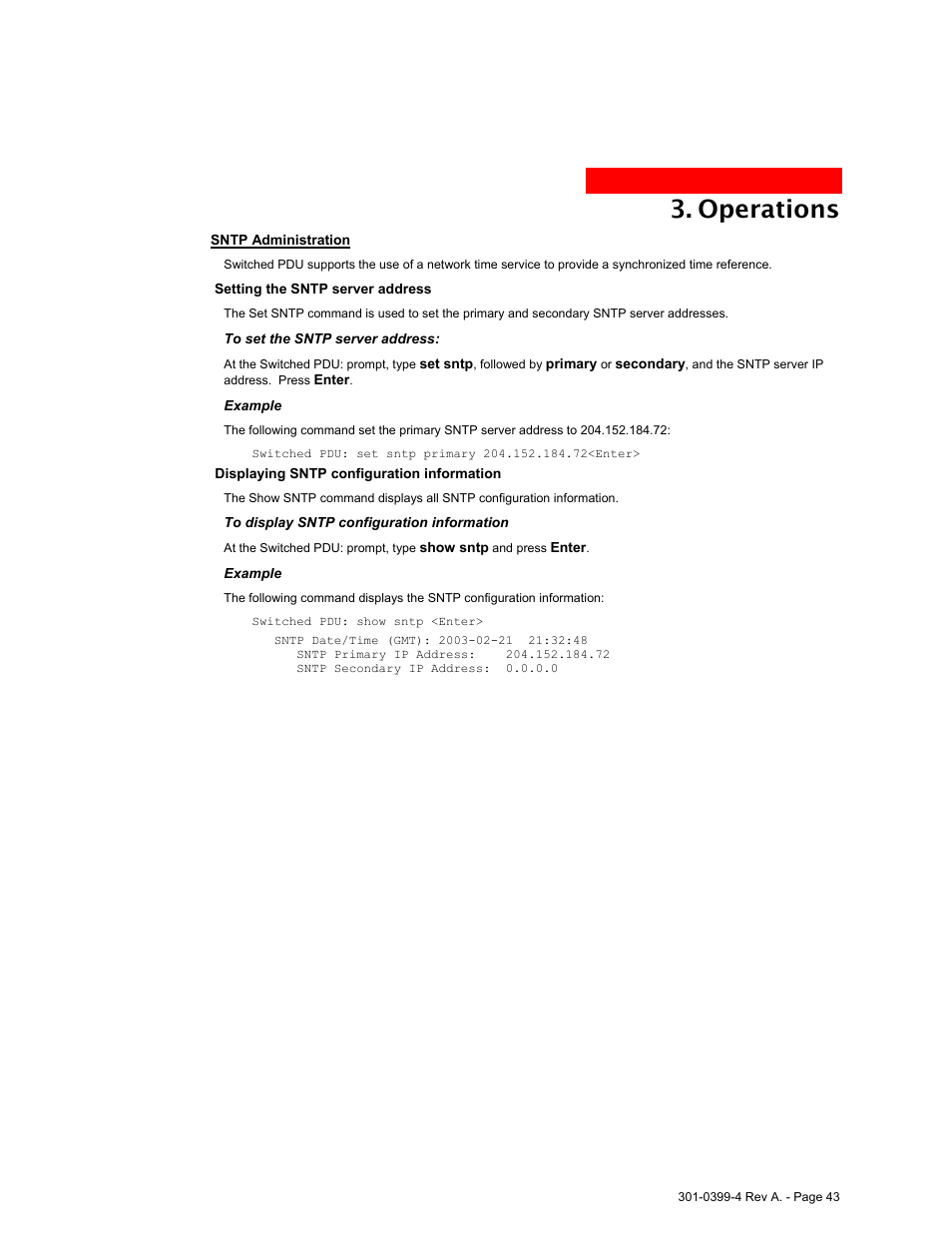 3. Operations

SNTP Administration

Switched PDU supports the use of a network time service to provide a synchronized time reference.

Setting the SNTP server address

The Set SNTP command is used to set the primary and secondary SNTP server addresses.

To set the SNTP server address:

At the Switched PDU: prompt, type set sntp, followed by primary or secondary, and the SNTP server IP address. Press Enter.

Example

The following command set the primary SNTP server address to 204.152.184.72:

Switched PDU: set sntp primary 204.152.184.72<Enter>

Displaying SNTP configuration information

The Show SNTP command displays all SNTP configuration information.

To display SNTP configuration information

At the Switched PDU: prompt, type show sntp and press Enter.

Example

The following command displays the SNTP configuration information:

Switched PDU: show sntp <Enter>
SNTP Date/Time (GMT): 2003-02-21 21:32:48
SNTP Primary IP Address: 204.152.184.72
SNTP Secondary IP Address: 0.0.0.0

301-0399-4 Rev A. - Page 43